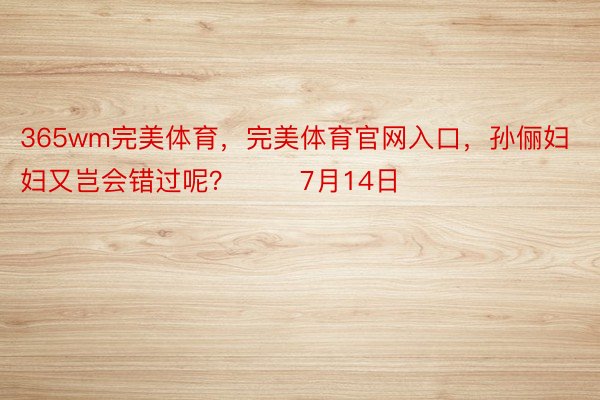 365wm完美体育，完美体育官网入口，孙俪妇妇又岂会错过呢?　　7月14日